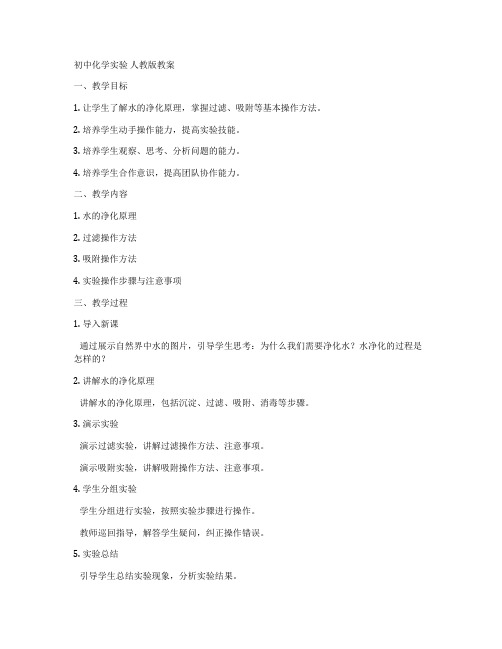 初中化学实验 人教版教案

一、教学目标

1. 让学生了解水的净化原理，掌握过滤、吸附等基本操作方法。

2. 培养学生动手操作能力，提高实验技能。

3. 培养学生观察、思考、分析问题的能力。

4. 培养学生合作意识，提高团队协作能力。

二、教学内容

1. 水的净化原理

2. 过滤操作方法

3. 吸附操作方法

4. 实验操作步骤与注意事项

三、教学过程

1. 导入新课

通过展示自然界中水的图片，引导学生思考：为什么我们需要净化水？水净化的过程是怎样的？

2. 讲解水的净化原理

讲解水的净化原理，包括沉淀、过滤、吸附、消毒等步骤。

3. 演示实验

演示过滤实验，讲解过滤操作方法、注意事项。

演示吸附实验，讲解吸附操作方法、注意事项。

4. 学生分组实验

学生分组进行实验，按照实验步骤进行操作。

教师巡回指导，解答学生疑问，纠正操作错误。

5. 实验总结

引导学生总结实验现象，分析实验结果。